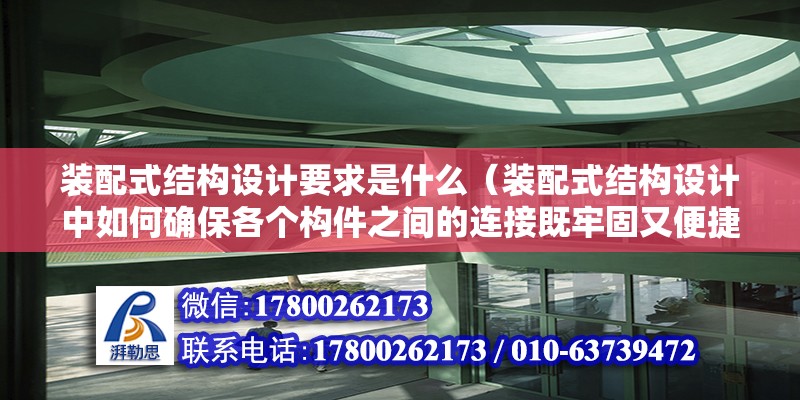 装配式结构设计要求是什么（装配式结构设计中如何确保各个构件之间的连接既牢固又便捷

湃勒思

微信:17800262173

联系电话:17800262173 / 010-63739472